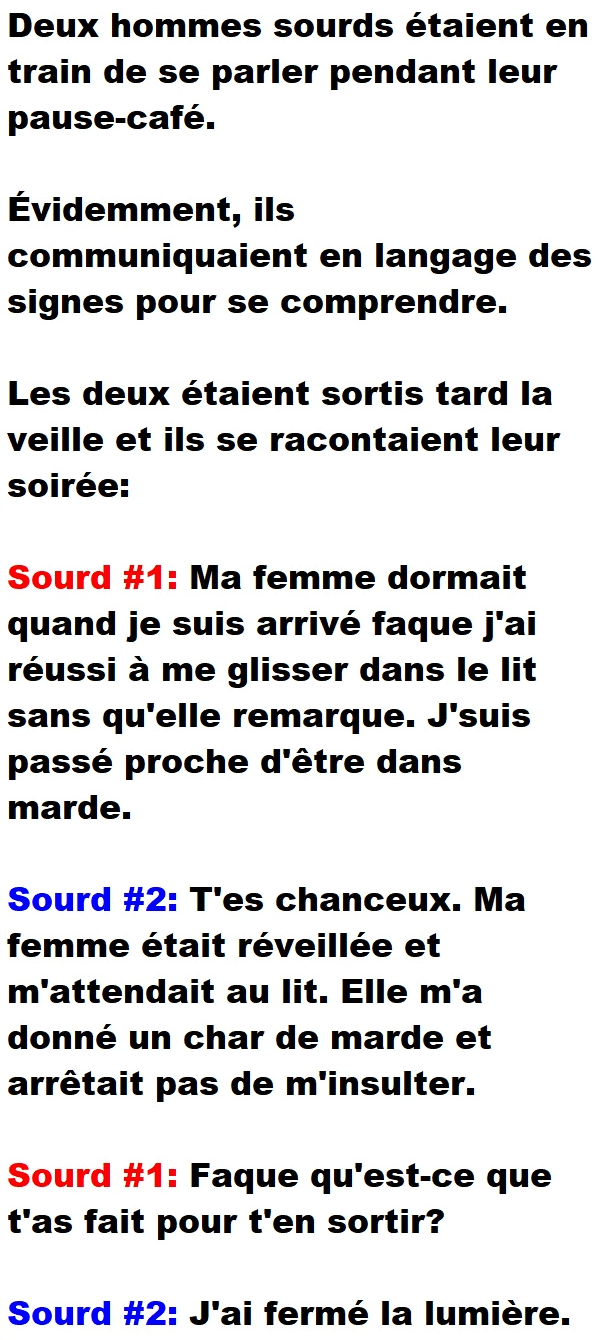 Deux hommes sourds étaient en train de se parler pendant leur pause-café.

Évidemment, ils communiquaient en langage des signes pour se comprendre.

Les deux étaient sortis tard la veille et ils se racontaient leur soirée:

Sourd #1: Ma femme dormait quand je suis arrivé faque j'ai réussi à me glisser dans le lit sans qu'elle remarque. J'suis passé proche d'être dans marde.

Sourd #2: T'es chanceux. Ma femme était réveillée et m'attendait au lit. Elle m'a donné un char de marde et arrêtait pas de m'insulter.

Sourd #1: Faque qu'est-ce que t'as fait pour t'en sortir?

Sourd #2: J'ai fermé la lumière.